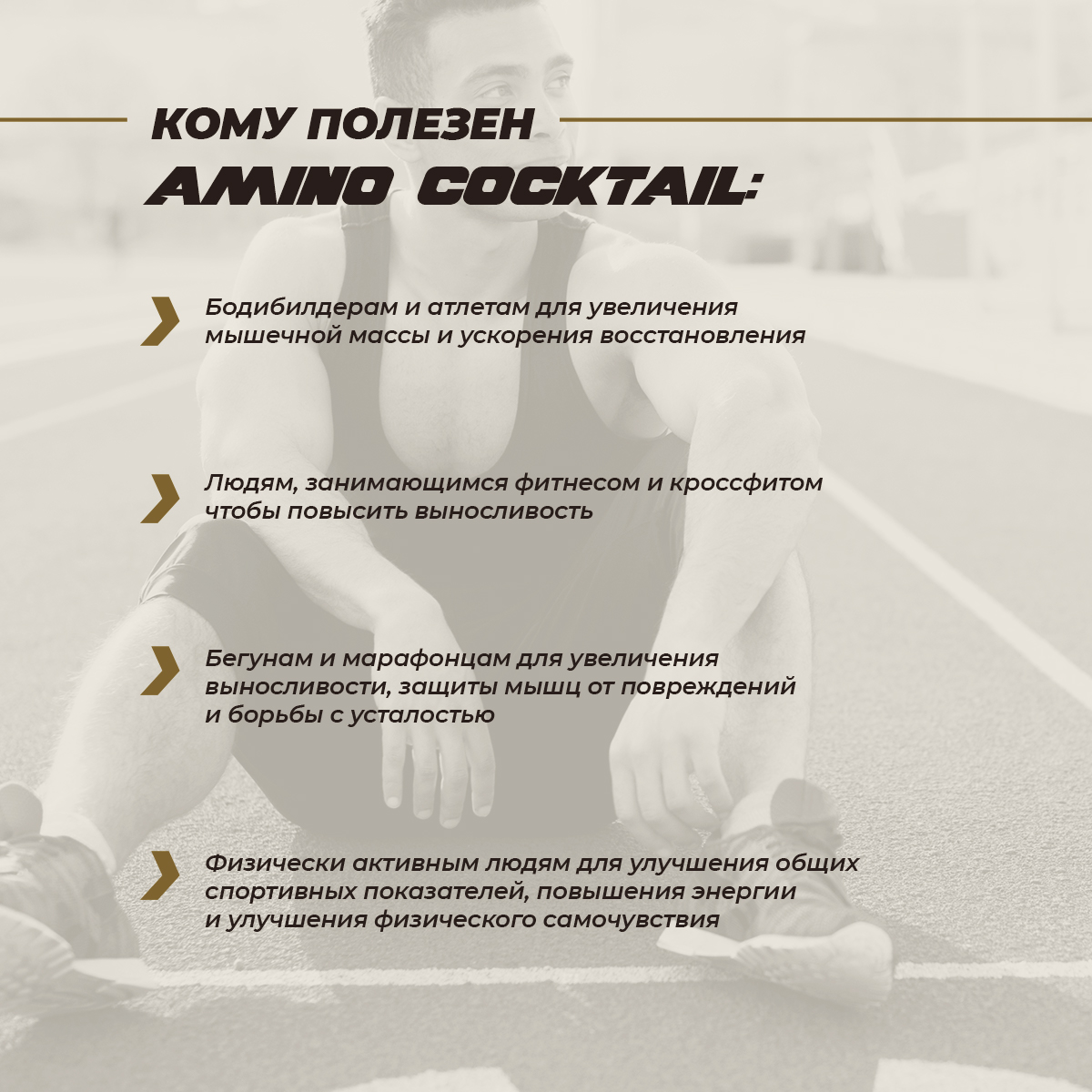 КОМУ ПОЛЕЗЕН
AMINO COCKTAIL:

Бодибилдерам и атлетам для увеличения мышечной массы и ускорения восстановления

Людям, занимающимся фитнесом и кроссфитом чтобы повысить выносливость

Бегунам и марафонцам для увеличения выносливости, защиты мышц от повреждений и борьбы с усталостью

Физически активным людям для улучшения общих спортивных показателей, повышения энергии и улучшения физического самочувствия